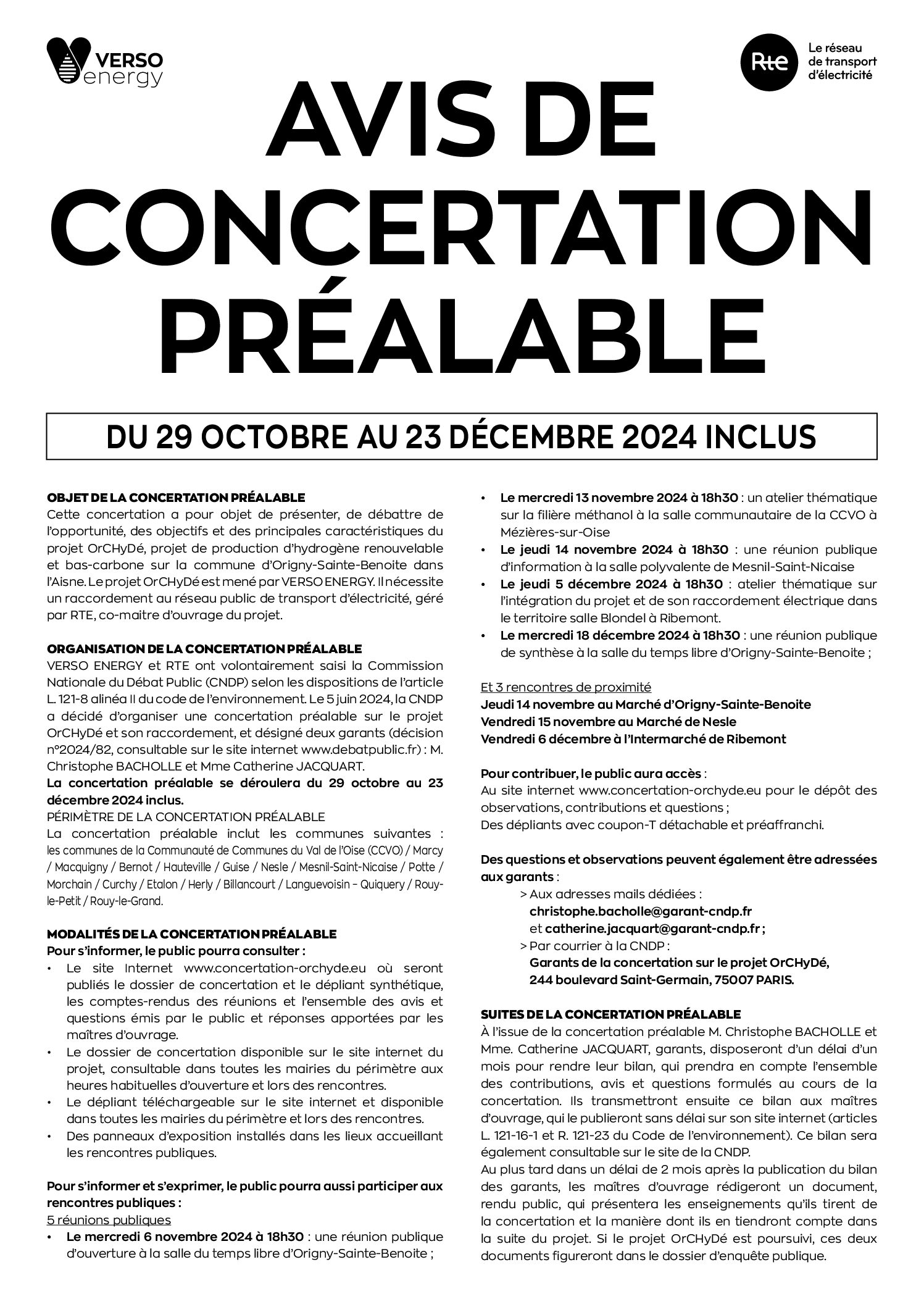 VERSO energy

Rte Le réseau de transport d'électricité

AVIS DE CONCERTATION PRÉALABLE

DU 29 OCTOBRE AU 23 DÉCEMBRE 2024 INCLUS

OBJET DE LA CONCERTATION PRÉALABLE
Cette concertation a pour objet de présenter, de débattre de l'opportunité, des objectifs et des principales caractéristiques du projet OrCHyDé, projet de production d'hydrogène renouvelable et bas-carbone sur la commune d'Origny-Sainte-Benoite dans l'Aisne. Le projet OrCHyDé est mené par VERSO ENERGY. Il nécessite un raccordement au réseau public de transport d'électricité, géré par RTE, co-maitre d'ouvrage du projet.

ORGANISATION DE LA CONCERTATION PRÉALABLE
VERSO ENERGY et RTE ont volontairement saisi la Commission Nationale du Débat Public (CNDP) selon les dispositions de l'article L. 121-8 alinéa II du code de l'environnement. Le 5 juin 2024, la CNDP a décidé d'organiser une concertation préalable sur le projet OrCHyDé et son raccordement, et désigné deux garants (décision n°2024/82, consultable sur le site internet www.debatpublic.fr) : M. Christophe BACHOLLE et Mme Catherine JACQUART.
La concertation préalable se déroulera du 29 octobre au 23 décembre 2024 inclus.
PÉRIMÈTRE DE LA CONCERTATION PRÉALABLE
La concertation préalable inclut les communes suivantes : les communes de la Communauté de Communes du Val de l'Oise (CCVO) / Marcy / Macquigny / Bernot / Hauteville / Guise / Nesle / Mesnil-Saint-Nicaise / Potte / Morchain / Curchy / Etalon / Herly / Billancourt / Languevoisin - Quiquery / Rouy-le-Petit / Rouy-le-Grand.

MODALITÉS DE LA CONCERTATION PRÉALABLE
Pour s'informer, le public pourra consulter :
• Le site Internet www.concertation-orchyde.eu où seront publiés le dossier de concertation et le dépliant synthétique, les comptes-rendus des réunions et l'ensemble des avis et questions émis par le public et réponses apportées par les maîtres d'ouvrage.
• Le dossier de concertation disponible sur le site internet du projet, consultable dans toutes les mairies du périmètre aux heures habituelles d'ouverture et lors des rencontres.
• Le dépliant téléchargeable sur le site internet et disponible dans toutes les mairies du périmètre et lors des rencontres.
• Des panneaux d'exposition installés dans les lieux accueillant les rencontres publiques.

Pour s'informer et s'exprimer, le public pourra aussi participer aux rencontres publiques :
5 réunions publiques
• Le mercredi 6 novembre 2024 à 18h30 : une réunion publique d'ouverture à la salle du temps libre d'Origny-Sainte-Benoite ;
• Le mercredi 13 novembre 2024 à 18h30 : un atelier thématique sur la filière méthanol à la salle communautaire de la CCVO à Mézières-sur-Oise
• Le jeudi 14 novembre 2024 à 18h30 : une réunion publique d'information à la salle polyvalente de Mesnil-Saint-Nicaise
• Le jeudi 5 décembre 2024 à 18h30 : atelier thématique sur l'intégration du projet et de son raccordement électrique dans le territoire salle Blondel à Ribemont.
• Le mercredi 18 décembre 2024 à 18h30 : une réunion publique de synthèse à la salle du temps libre d'Origny-Sainte-Benoite ;

Et 3 rencontres de proximité
Jeudi 14 novembre au Marché d'Origny-Sainte-Benoite
Vendredi 15 novembre au Marché de Nesle
Vendredi 6 décembre à l'Intermarché de Ribemont

Pour contribuer, le public aura accès :
Au site internet www.concertation-orchyde.eu pour le dépôt des observations, contributions et questions ;
Des dépliants avec coupon-T détachable et préaffranchi.

Des questions et observations peuvent également être adressées aux garants :
> Aux adresses mails dédiées :
christophe.bacholle@garant-cndp.fr
et catherine.jacquart@garant-cndp.fr ;
> Par courrier à la CNDP :
Garants de la concertation sur le projet OrCHyDé,
244 boulevard Saint-Germain, 75007 PARIS.

SUITES DE LA CONCERTATION PRÉALABLE
À l'issue de la concertation préalable M. Christophe BACHOLLE et Mme. Catherine JACQUART, garants, disposeront d'un délai d'un mois pour rendre leur bilan, qui prendra en compte l'ensemble des contributions, avis et questions formulés au cours de la concertation. Ils transmettront ensuite ce bilan aux maîtres d'ouvrage, qui le publieront sans délai sur son site internet (articles L. 121-16-1 et R. 121-23 du Code de l'environnement). Ce bilan sera également consultable sur le site de la CNDP.
Au plus tard dans un délai de 2 mois après la publication du bilan des garants, les maîtres d'ouvrage rédigeront un document, rendu public, qui présentera les enseignements qu'ils tirent de la concertation et la manière dont ils en tiendront compte dans la suite du projet. Si le projet OrCHyDé est poursuivi, ces deux documents figureront dans le dossier d'enquête publique.